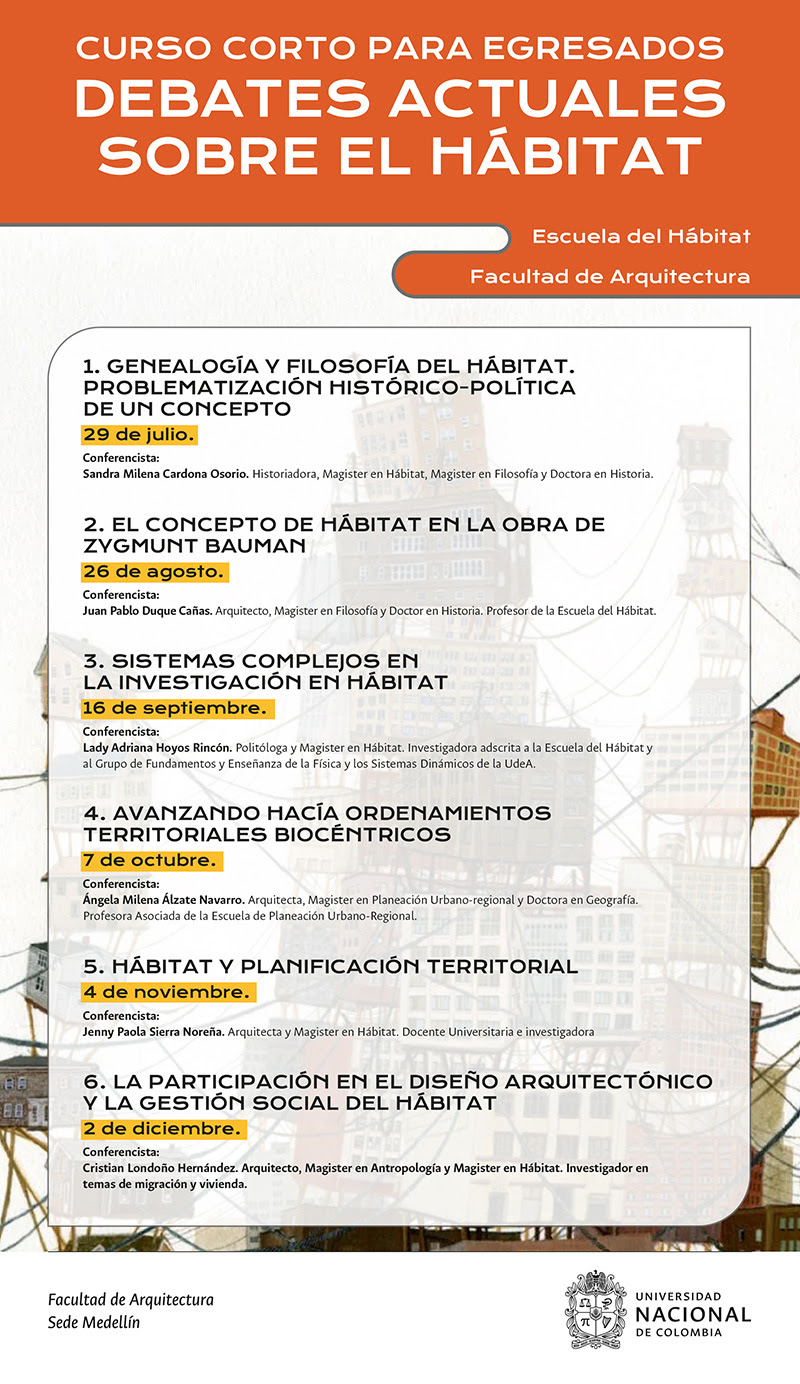 CURSO CORTO PARA EGRESADOS
DEBATES ACTUALES SOBRE EL HÁBITAT

Escuela del Hábitat

Facultad de Arquitectura

1. GENEALOGÍA Y FILOSOFÍA DEL HÁBITAT. PROBLEMATIZACIÓN HISTÓRICO-POLÍTICA DE UN CONCEPTO
29 de julio.
Conferencista:
Sandra Milena Cardona Osorio. Historiadora, Magister en Hábitat, Magister en Filosofía y Doctora en Historia.

2. EL CONCEPTO DE HÁBITAT EN LA OBRA DE ZYGMUNT BAUMAN
26 de agosto.
Conferencista:
Juan Pablo Duque Cañas. Arquitecto, Magister en Filosofía y Doctor en Historia. Profesor de la Escuela del Hábitat.

3. SISTEMAS COMPLEJOS EN LA INVESTIGACIÓN EN HÁBITAT
16 de septiembre.
Conferencista:
Lady Adriana Hoyos Rincón. Politóloga y Magister en Hábitat. Investigadora adscrita a la Escuela del Hábitat y al Grupo de Fundamentos y Enseñanza de la Física y los Sistemas Dinámicos de la UdeA.

4. AVANZANDO HACÍA ORDENAMIENTOS TERRITORIALES BIOCÉNTRICOS
7 de octubre.
Conferencista:
Ángela Milena Álzate Navarro. Arquitecta, Magister en Planeación Urbano-regional y Doctora en Geografía. Profesora Asociada de la Escuela de Planeación Urbano-Regional.

5. HÁBITAT Y PLANIFICACIÓN TERRITORIAL
4 de noviembre.
Conferencista:
Jenny Paola Sierra Noreña. Arquitecta y Magister en Hábitat. Docente Universitaria e investigadora

6. LA PARTICIPACIÓN EN EL DISEÑO ARQUITECTÓNICO Y LA GESTIÓN SOCIAL DEL HÁBITAT
2 de diciembre.
Conferencista:
Cristian Londoño Hernández. Arquitecto, Magister en Antropología y Magister en Hábitat. Investigador en temas de migración y vivienda.

Facultad de Arquitectura
Sede Medellín

UNIVERSIDAD NACIONAL DE COLOMBIA